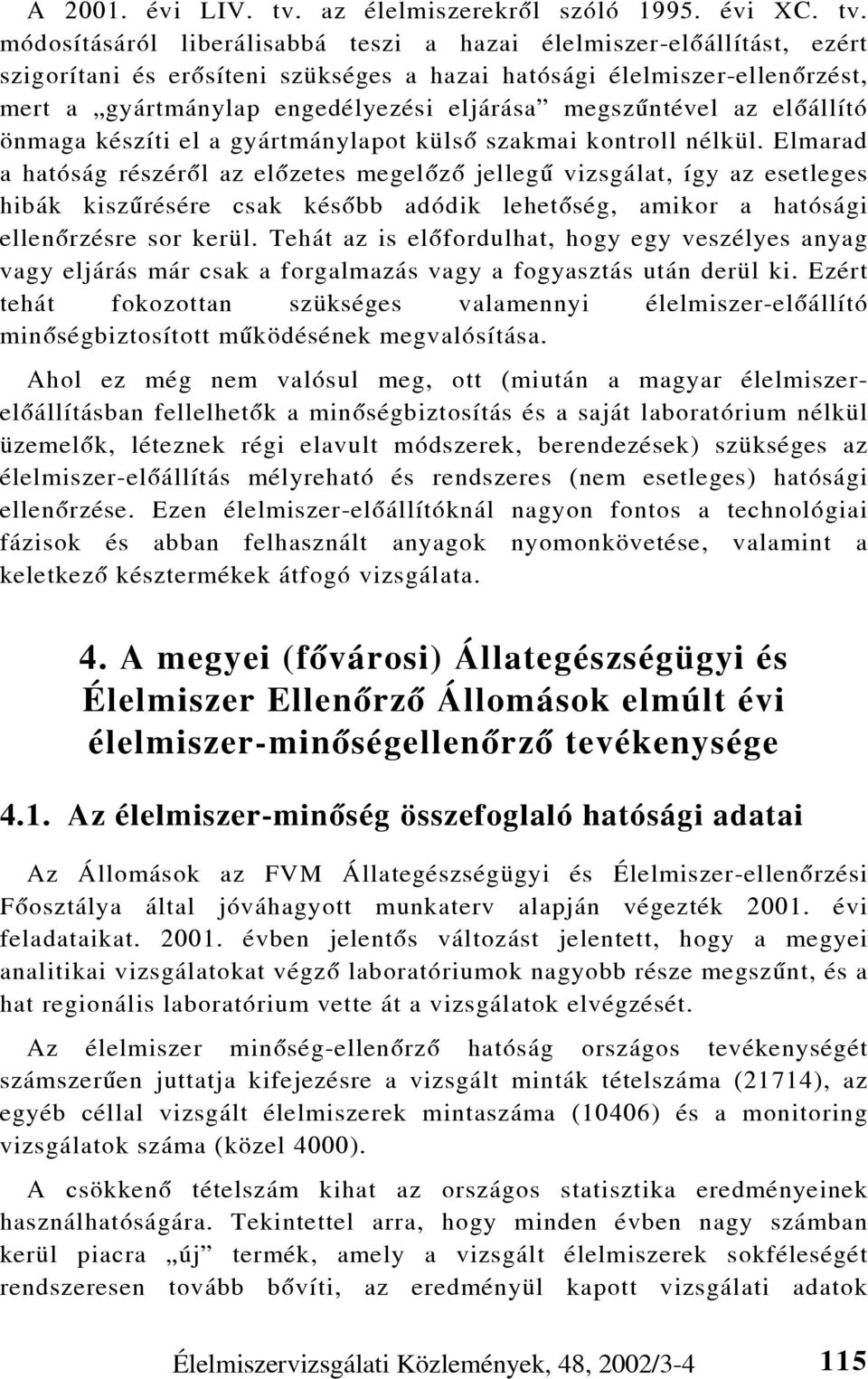 A 2001. évi LIV. tv. az élelmiszerekről szóló 1995. évi XC. tv. módosításáról liberálisabbá teszi a hazai élelmiszer-előállítást, ezért szigorítani és erősíteni szükséges a hazai hatósági élelmiszer-ellenőrzést, mert a „gyártmánylap engedélyezési eljárása” megszűntével az előállító önmaga készíti el a gyártmánylapot külső szakmai kontroll nélkül. Elmarad a hatóság részéről az előzetes megelőző jellegű vizsgálat, így az esetleges hibák kiszűrésére csak később adódik lehetőség, amikor a hatósági ellenőrzésre sor kerül. Tehát az is előfordulhat, hogy egy veszélyes anyag vagy eljárás már csak a forgalmazás vagy a fogyasztás után derül ki. Ezért tehát fokozottan szükséges valamennyi élelmiszer-előállító minőségbiztosított működésének megvalósítása.

Ahol ez még nem valósul meg, ott (miután a magyar élelmiszer-előállításban fellelhetők a minőségbiztosítás és a saját laboratórium nélkül üzemelők, léteznek régi elavult módszerek, berendezések) szükséges az élelmiszer-előállítás mélyreható és rendszeres (nem esetleges) hatósági ellenőrzése. Ezen élelmiszer-előállítóknál nagyon fontos a technológiai fázisok és abban felhasznált anyagok nyomonkövetése, valamint a keletkező késztermékek átfogó vizsgálata.

4. A megyei (fővárosi) Állategészségügyi és Élelmiszer Ellenőrző Állomások elmúlt évi élelmiszer-minőségellenőrző tevékenysége

4.1. Az élelmiszer-minőség összefoglaló hatósági adatai

Az Állomások az FVM Állategészségügyi és Élelmiszer-ellenőrzési Főosztálya által jóváhagyott munkaterv alapján végezték 2001. évi feladataikat. 2001. évben jelentős változást jelentett, hogy a megyei analitikai vizsgálatokat végző laboratóriumok nagyobb része megszűnt, és a hat regionális laboratórium vette át a vizsgálatok elvégzését.

Az élelmiszer minőség-ellenőrző hatóság országos tevékenységét számszerűen juttatja kifejezésre a vizsgált minták tételszáma (21714), az egyéb céllal vizsgált élelmiszerek mintaszáma (10406) és a monitoring vizsgálatok száma (közel 4000).

A csökkenő tételszám kihat az országos statisztika eredményeinek használhatóságára. Tekintettel arra, hogy minden évben nagy számban kerül piacra „új” termék, amely a vizsgált élelmiszerek sokféleségét rendszeresen tovább bővíti, az eredményül kapott vizsgálati adatok

Élelmiszervizsgálati Közlemények, 48, 2002/3-4 115